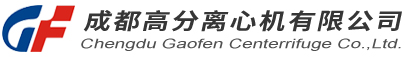 GF 成都高分离心机有限公司
Chengdu Gaofen Centerrifuge Co.,Ltd.